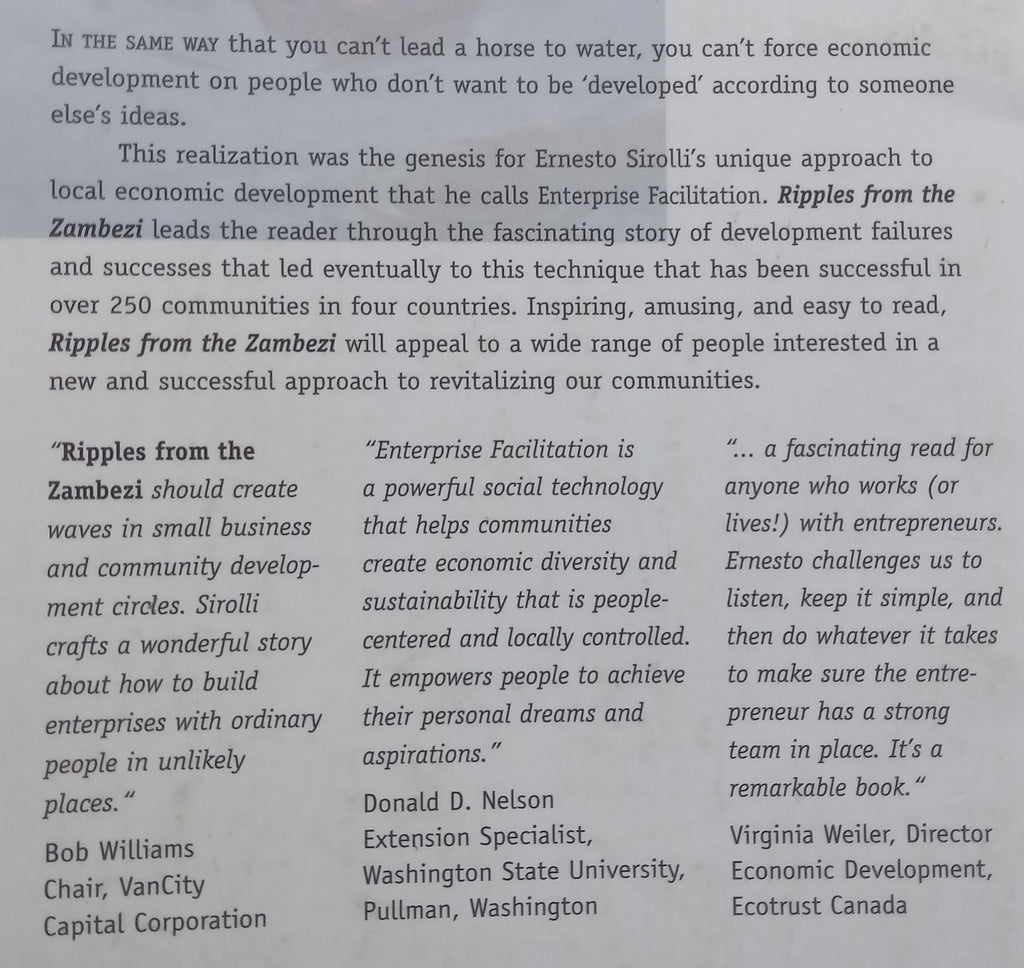 IN THE SAME WAY that you can't lead a horse to water, you can't force economic development on people who don't want to be 'developed' according to someone else's ideas.

This realization was the genesis for Ernesto Sirolli's unique approach to local economic development that he calls Enterprise Facilitation. Ripples from the Zambezi leads the reader through the fascinating story of development failures and successes that led eventually to this technique that has been successful in over 250 communities in four countries. Inspiring, amusing, and easy to read, Ripples from the Zambezi will appeal to a wide range of people interested in a new and successful approach to revitalizing our communities.

"Ripples from the Zambezi should create waves in small business and community development circles. Sirolli crafts a wonderful story about how to build enterprises with ordinary people in unlikely places."

Bob Williams
Chair, VanCity Capital Corporation

"Enterprise Facilitation is a powerful social technology that helps communities create economic diversity and sustainability that is people-centered and locally controlled. It empowers people to achieve their personal dreams and aspirations."

Donald D. Nelson
Extension Specialist,
Washington State University,
Pullman, Washington

"... a fascinating read for anyone who works (or lives!) with entrepreneurs. Ernesto challenges us to listen, keep it simple, and then do whatever it takes to make sure the entrepreneur has a strong team in place. It's a remarkable book."

Virginia Weiler, Director
Economic Development,
Ecotrust Canada